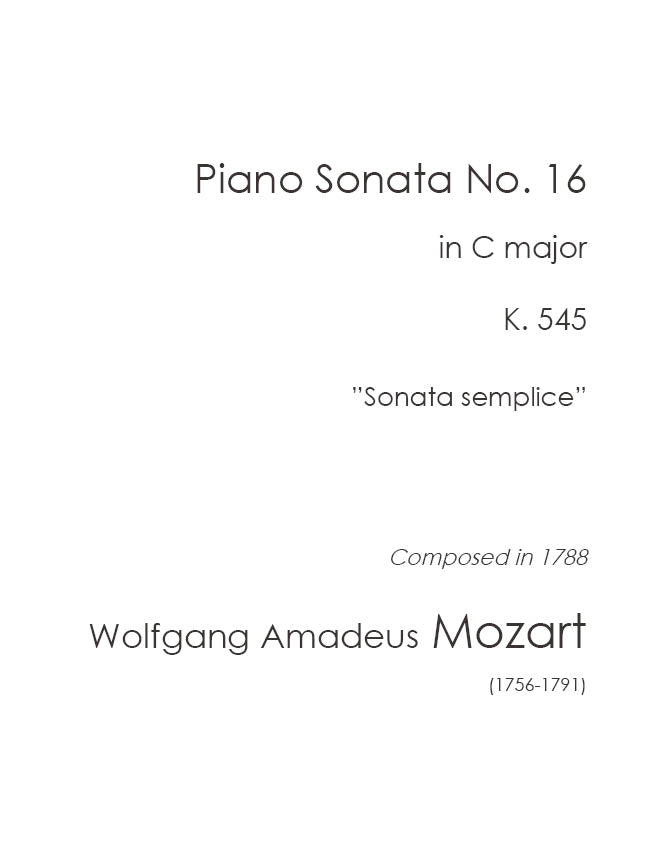 Piano Sonata No. 16

in C major

K. 545

"Sonata semplice"

Composed in 1788

Wolfgang Amadeus Mozart

(1756-1791)